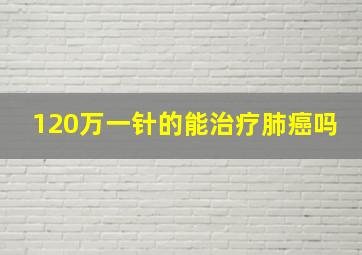 120万一针的能治疗肺癌吗